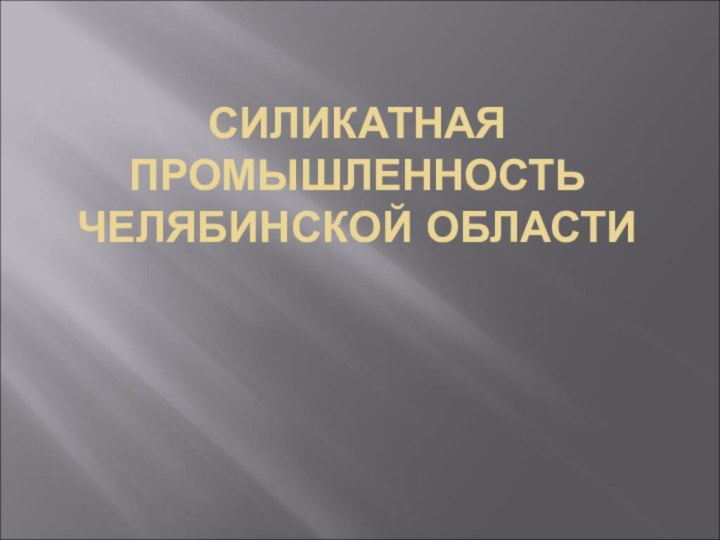 СИЛИКАТНАЯ ПРОМЫШЛЕННОСТЬ ЧЕЛЯБИНСКОЙ ОБЛАСТИ